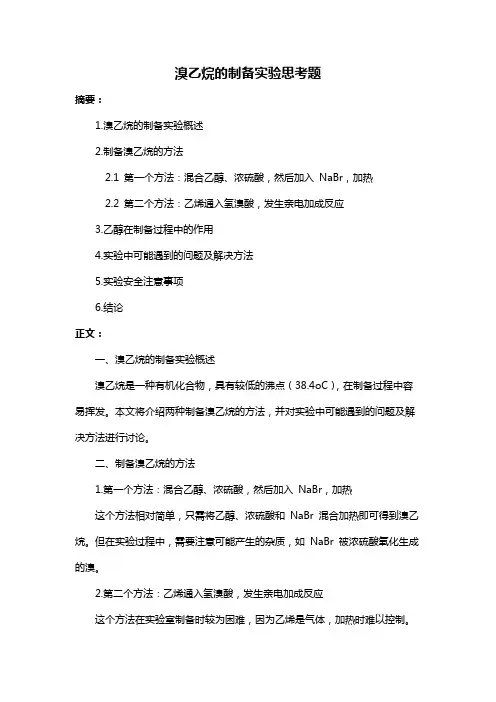 溴乙烷的制备实验思考题

摘要：

1.溴乙烷的制备实验概述

2.制备溴乙烷的方法

2.1 第一个方法：混合乙醇、浓硫酸，然后加入 NaBr，加热

2.2 第二个方法：乙烯通入氢溴酸，发生亲电加成反应

3.乙醇在制备过程中的作用

4.实验中可能遇到的问题及解决方法

5.实验安全注意事项

6.结论

正文：

一、溴乙烷的制备实验概述

溴乙烷是一种有机化合物，具有较低的沸点（38.4oC），在制备过程中容易挥发。本文将介绍两种制备溴乙烷的方法，并对实验中可能遇到的问题及解决方法进行讨论。

二、制备溴乙烷的方法

1.第一个方法：混合乙醇、浓硫酸，然后加入 NaBr，加热

这个方法相对简单，只需将乙醇、浓硫酸和 NaBr 混合加热即可得到溴乙烷。但在实验过程中，需要注意可能产生的杂质，如 NaBr 被浓硫酸氧化生成的溴。

2.第二个方法：乙烯通入氢溴酸，发生亲电加成反应

这个方法在实验室制备时较为困难，因为乙烯是气体，加热时难以控制。